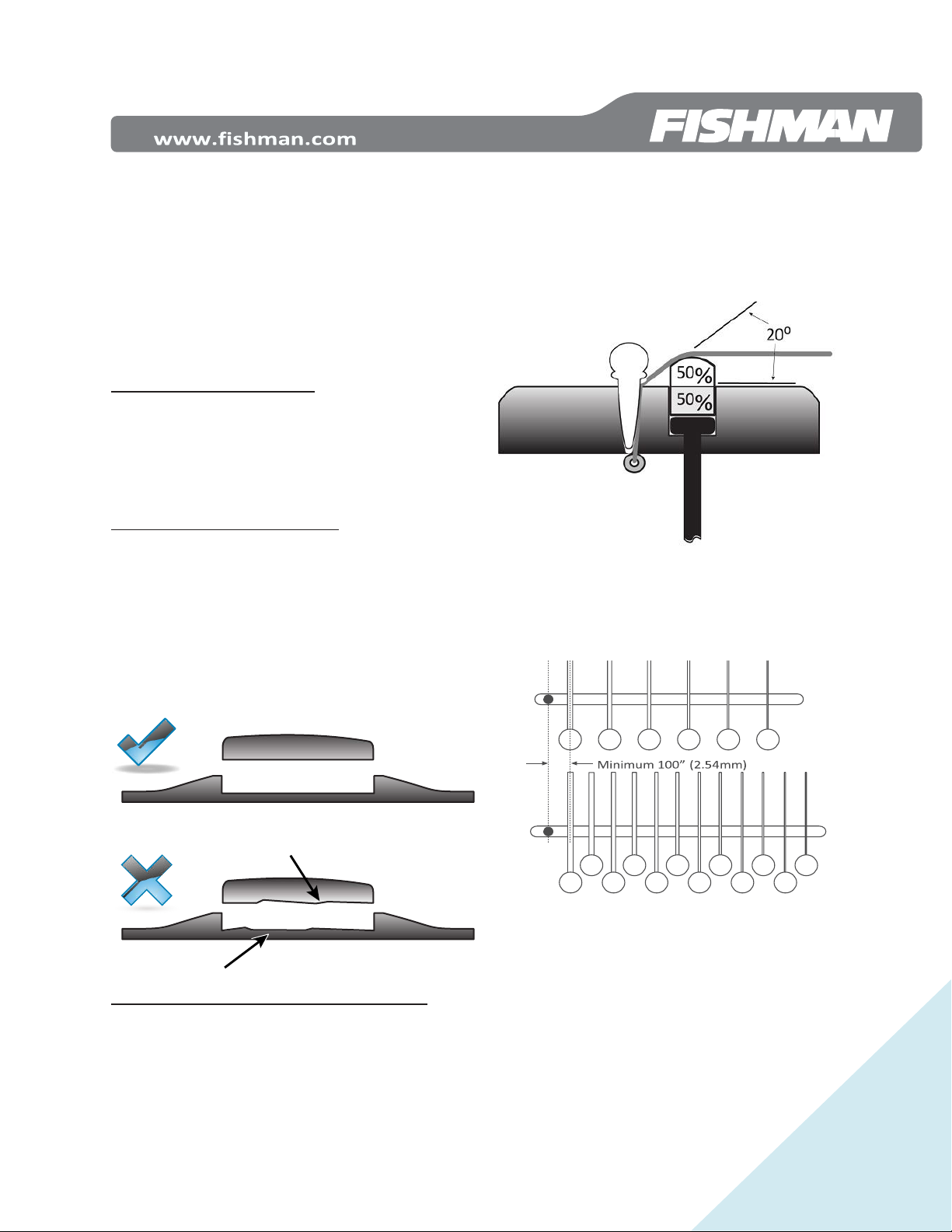 www.fishman.com

FISHMAN

20º

50%

50%

Minimum 100" (2.54mm)